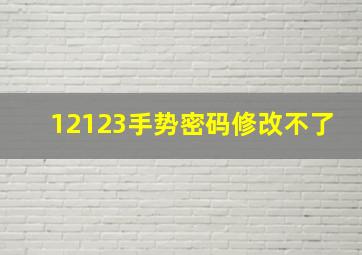 12123手势密码修改不了